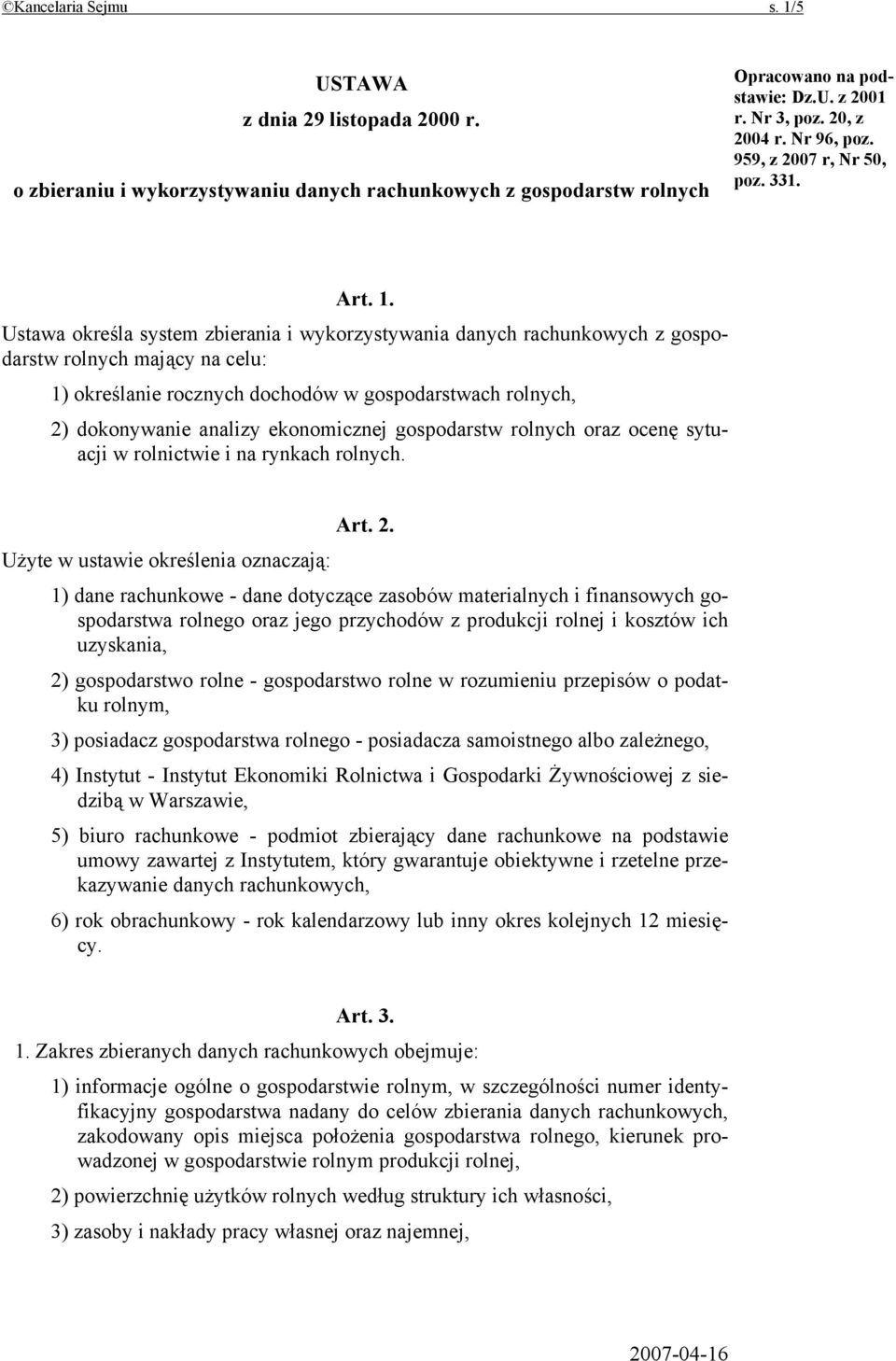 ©Kancelaria Sejmu s. 1/5

USTAWA
z dnia 29 listopada 2000 r.
o zbieraniu i wykorzystywaniu danych rachunkowych z gospodarstw rolnych

Opracowano na podstawie: Dz.U. z 2001 r. Nr 3, poz. 20, z 2004 r. Nr 96, poz. 959, z 2007 r, Nr 50, poz. 331.

Art. 1.
Ustawa określa system zbierania i wykorzystywania danych rachunkowych z gospodarstw rolnych mający na celu:

1) określanie rocznych dochodów w gospodarstwach rolnych,

2) dokonywanie analizy ekonomicznej gospodarstw rolnych oraz ocenę sytuacji w rolnictwie i na rynkach rolnych.

Art. 2.
Użyte w ustawie określenia oznaczają:

1) dane rachunkowe - dane dotyczące zasobów materialnych i finansowych gospodarstwa rolnego oraz jego przychodów z produkcji rolnej i kosztów ich uzyskania,

2) gospodarstwo rolne - gospodarstwo rolne w rozumieniu przepisów o podatku rolnym,

3) posiadacz gospodarstwa rolnego - posiadacza samoistnego albo zależnego,

4) Instytut - Instytut Ekonomiki Rolnictwa i Gospodarki Żywnościowej z siedzibą w Warszawie,

5) biuro rachunkowe - podmiot zbierający dane rachunkowe na podstawie umowy zawartej z Instytutem, który gwarantuje obiektywne i rzetelne przekazywanie danych rachunkowych,

6) rok obrachunkowy - rok kalendarzowy lub inny okres kolejnych 12 miesięcy.

Art. 3.
1. Zakres zbieranych danych rachunkowych obejmuje:

1) informacje ogólne o gospodarstwie rolnym, w szczególności numer identyfikacyjny gospodarstwa nadany do celów zbierania danych rachunkowych, zakodowany opis miejsca położenia gospodarstwa rolnego, kierunek prowadzonej w gospodarstwie rolnym produkcji rolnej,

2) powierzchnię użytków rolnych według struktury ich własności,

3) zasoby i nakłady pracy własnej oraz najemnej,

2007-04-16